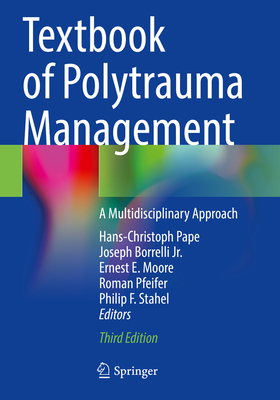 Textbook of Polytrauma Management

A Multidisciplinary Approach

Hans-Christoph Pape
Joseph Borrelli Jr.
Ernest E. Moore
Roman Pfeifer
Philip F. Stahel
Editors

Third Edition

Springer